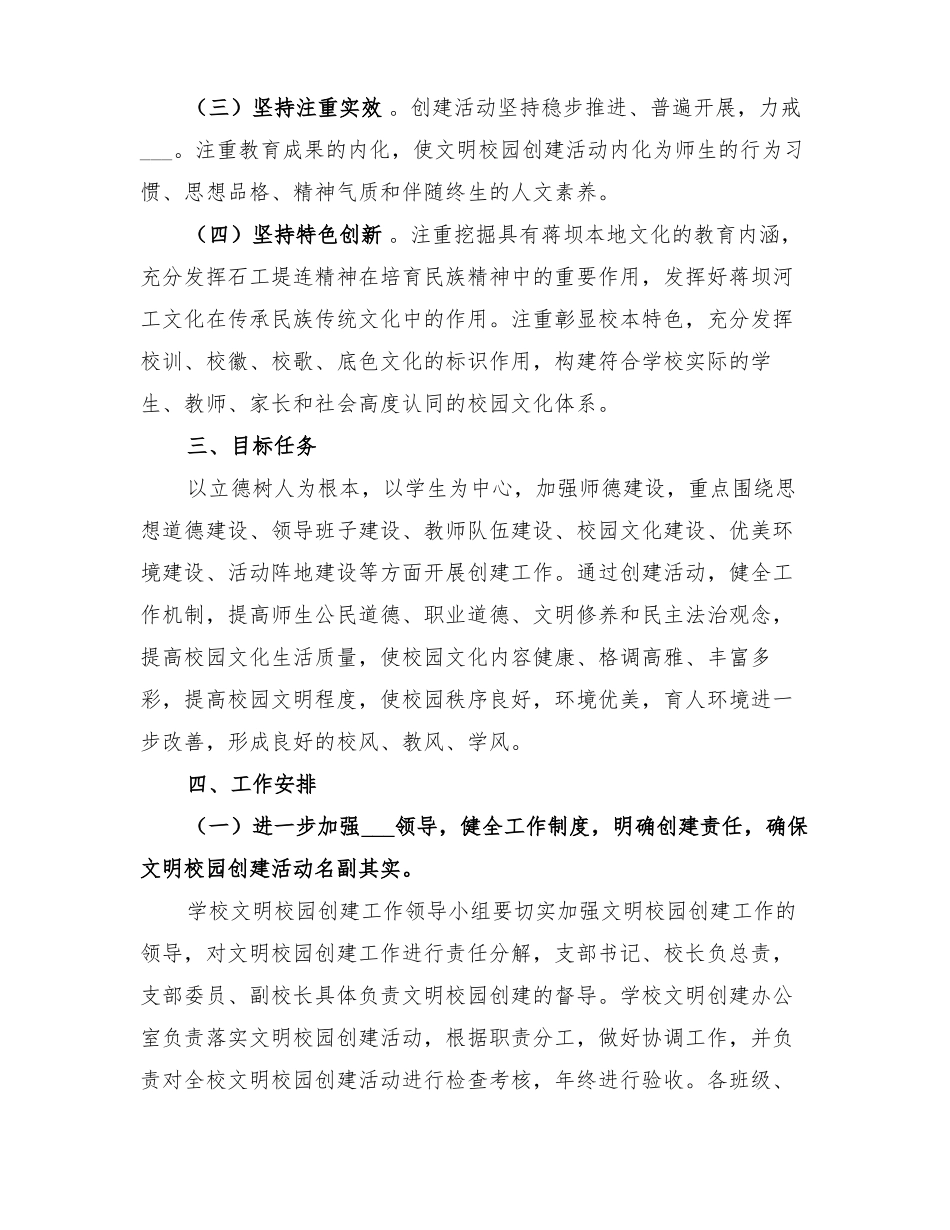 （三）坚持注重实效。创建活动坚持稳步推进、普遍开展，力戒___。注重教育成果的内化，使文明校园创建活动内化为师生的行为习惯、思想品格、精神气质和伴随终生的人文素养。

（四）坚持特色创新。注重挖掘具有蒋坝本地文化的教育内涵，充分发挥石工堤连精神在培育民族精神中的重要作用，发挥好蒋坝河工文化在传承民族传统文化中的作用。注重彰显校本特色，充分发挥校训、校徽、校歌、底色文化的标识作用，构建符合学校实际的学生、教师、家长和社会高度认同的校园文化体系。

三、目标任务

以立德树人为根本，以学生为中心，加强师德建设，重点围绕思想道德建设、领导班子建设、教师队伍建设、校园文化建设、优美环境建设、活动阵地建设等方面开展创建工作。通过创建活动，健全工作机制，提高师生公民道德、职业道德、文明修养和民主法治观念，提高校园文化生活质量，使校园文化内容健康、格调高雅、丰富多彩，提高校园文明程度，使校园秩序良好，环境优美，育人环境进一步改善，形成良好的校风、教风、学风。

四、工作安排

（一）进一步加强___领导，健全工作制度，明确创建责任，确保文明校园创建活动名副其实。

学校文明校园创建工作领导小组要切实加强文明校园创建工作的领导，对文明校园创建工作进行责任分解，支部书记、校长负总责，支部委员、副校长具体负责文明校园创建的督导。学校文明创建办公室负责落实文明校园创建活动，根据职责分工，做好协调工作，并负责对全校文明校园创建活动进行检查考核，年终进行验收。各班级、